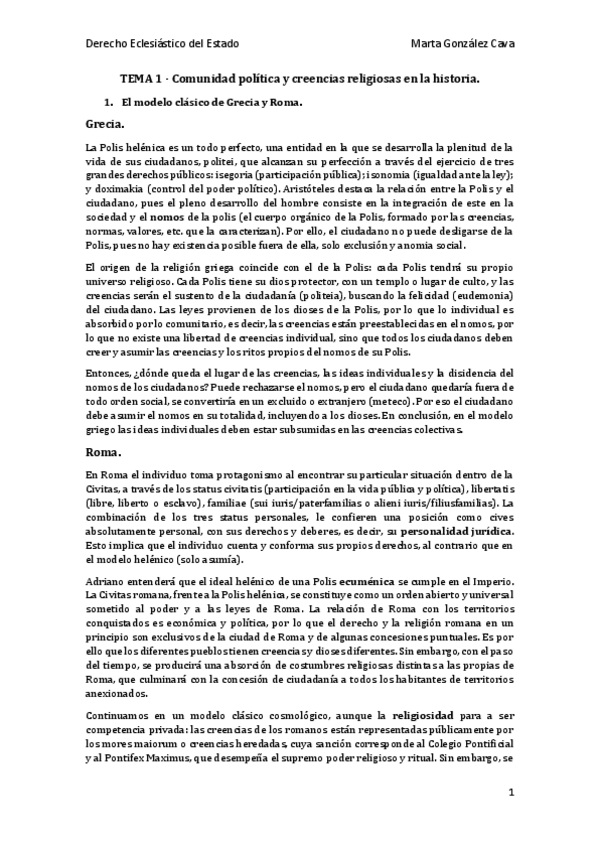 Derecho Eclesiástico del Estado

Marta González Cava

TEMA 1 · Comunidad política y creencias religiosas en la historia.

1. El modelo clásico de Grecia y Roma.

Grecia.

La Polis helénica es un todo perfecto, una entidad en la que se desarrolla la plenitud de la vida de sus ciudadanos, politei, que alcanzan su perfección a través del ejercicio de tres grandes derechos públicos: isegoria (participación pública); isonomia (igualdad ante la ley); y doximakia (control del poder político). Aristóteles destaca la relación entre la Polis y el ciudadano, pues el pleno desarrollo del hombre consiste en la integración de este en la sociedad y el nomos de la polis (el cuerpo orgánico de la Polis, formado por las creencias, normas, valores, etc. que la caracterizan). Por ello, el ciudadano no puede desligarse de la Polis, pues no hay existencia posible fuera de ella, solo exclusión y anomia social.

El origen de la religión griega coincide con el de la Polis: cada Polis tendrá su propio universo religioso. Cada Polis tiene su dios protector, con un templo o lugar de culto, y las creencias serán el sustento de la ciudadanía (politeia), buscando la felicidad (eudemonia) del ciudadano. Las leyes provienen de los dioses de la Polis, por lo que lo individual es absorbido por lo comunitario, es decir, las creencias están preestablecidas en el nomos, por lo que no existe una libertad de creencias individual, sino que todos los ciudadanos deben creer y asumir las creencias y los ritos propios del nomos de su Polis.

Entonces, ¿dónde queda el lugar de las creencias, las ideas individuales y la disidencia del nomos de los ciudadanos? Puede rechazarse el nomos, pero el ciudadano quedaría fuera de todo orden social, se convertiría en un excluido o extranjero (meteco). Por eso el ciudadano debe asumir el nomos en su totalidad, incluyendo a los dioses. En conclusión, en el modelo griego las ideas individuales deben estar subsumidas en las creencias colectivas.

Roma.

En Roma el individuo toma protagonismo al encontrar su particular situación dentro de la Civitas, a través de los status civitatis (participación en la vida pública y política), libertatis (libre, liberto o esclavo), familiae (sui iuris/paterfamilias o alieni iuris/filiusfamilias). La combinación de los tres status personales, le confieren una posición como cives absolutamente personal, con sus derechos y deberes, es decir, su personalidad jurídica. Esto implica que el individuo cuenta y conforma sus propios derechos, al contrario que en el modelo helénico (solo asumía).

Adriano entenderá que el ideal helénico de una Polis ecuménica se cumple en el Imperio. La Civitas romana, frente a la Polis helénica, se constituye como un orden abierto y universal sometido al poder y a las leyes de Roma. La relación de Roma con los territorios conquistados es económica y política, por lo que el derecho y la religión romana en un principio son exclusivos de la ciudad de Roma y de algunas concesiones puntuales. Es por ello que los diferentes pueblos tienen creencias y dioses diferentes. Sin embargo, con el paso del tiempo, se producirá una absorción de costumbres religiosas distintas a las propias de Roma, que culminará con la concesión de ciudadanía a todos los habitantes de territorios anexionados.

Continuamos en un modelo clásico cosmológico, aunque la religiosidad para a ser competencia privada: las creencias de los romanos están representadas públicamente por los mores maiorum o creencias heredadas, cuya sanción corresponde al Colegio Pontificial y al Pontifex Maximus, que desempeña el supremo poder religioso y ritual. Sin embargo, se

1